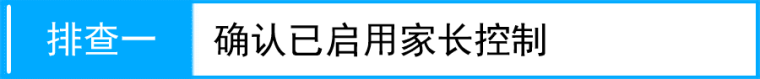 排查一 确认已启用家长控制